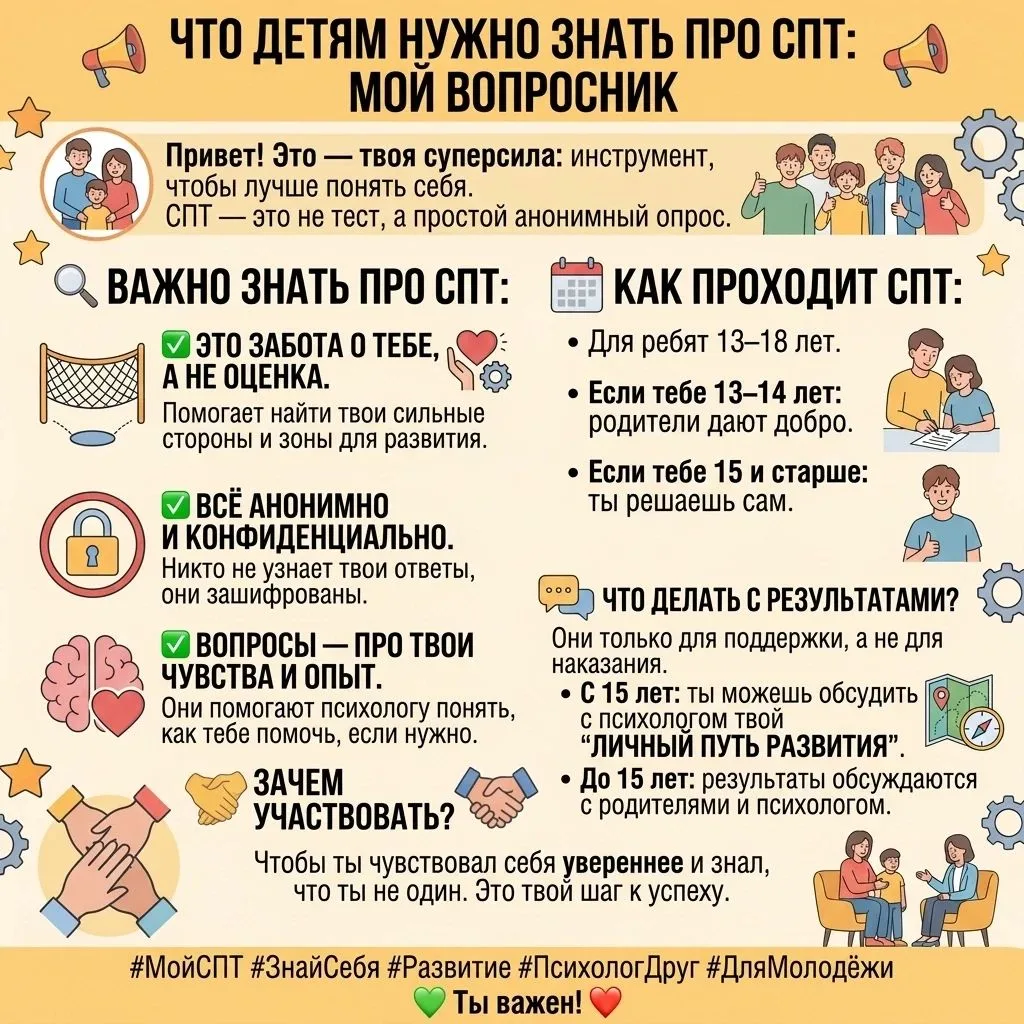 ЧТО ДЕТЯМ НУЖНО ЗНАТЬ ПРО СПТ: МОЙ ВОПРОСНИК

Привет! Это — твоя суперсила: инструмент, чтобы лучше понять себя.
СПТ — это не тест, а простой анонимный опрос.

ВАЖНО ЗНАТЬ ПРО СПТ:

✅ ЭТО ЗАБОТА О ТЕБЕ, А НЕ ОЦЕНКА.
Помогает найти твои сильные стороны и зоны для развития.

✅ ВСЁ АНОНИМНО И КОНФИДЕНЦИАЛЬНО.
Никто не узнает твои ответы, они зашифрованы.

✅ ВОПРОСЫ — ПРО ТВОИ ЧУВСТВА И ОПЫТ.
Они помогают психологу понять, как тебе помочь, если нужно.

ЗАЧЕМ УЧАСТВОВАТЬ?

Чтобы ты чувствовал себя увереннее и знал, что ты не один. Это твой шаг к успеху.

КАК ПРОХОДИТ СПТ:

• Для ребят 13–18 лет.
• Если тебе 13–14 лет: родители дают добро.
• Если тебе 15 и старше: ты решаешь сам.

ЧТО ДЕЛАТЬ С РЕЗУЛЬТАТАМИ?

Они только для поддержки, а не для наказания.
• С 15 лет: ты можешь обсудить с психологом твой "ЛИЧНЫЙ ПУТЬ РАЗВИТИЯ".
• До 15 лет: результаты обсуждаются с родителями и психологом.

#МойСПТ #ЗнайСебя #Развитие #ПсихологДруг #ДляМолодёжи
💚 Ты важен! ❤️